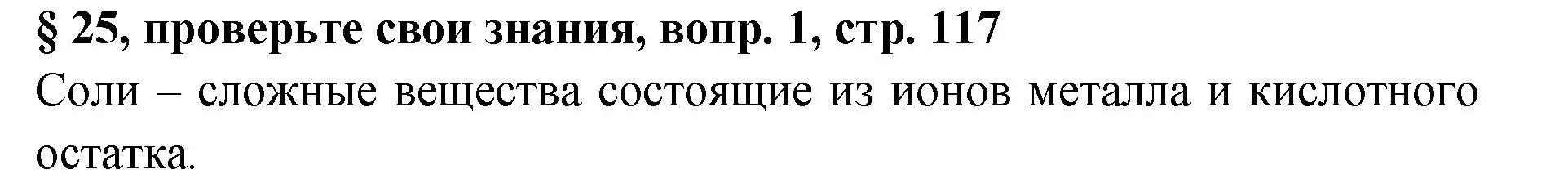 § 25, проверьте свои знания, вопр. 1, стр. 117

Соли – сложные вещества состоящие из ионов металла и кислотного остатка.